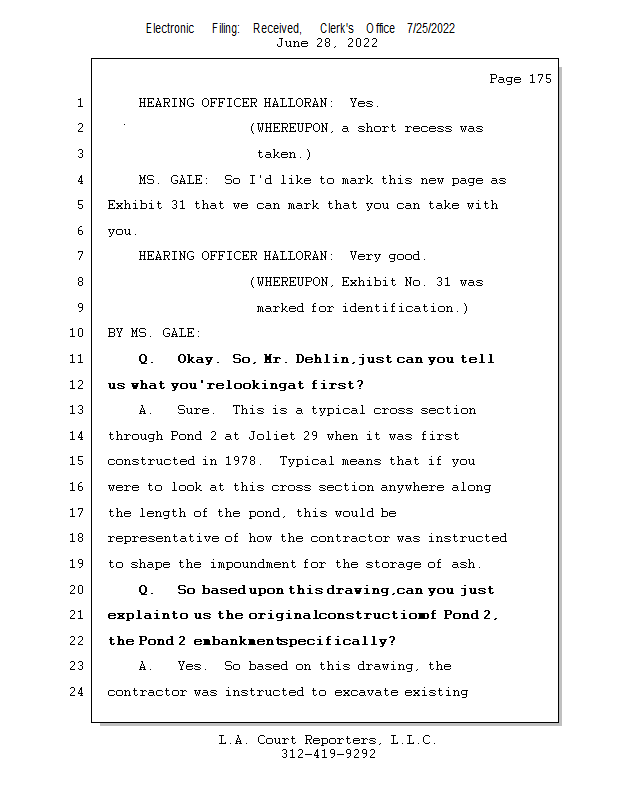 Electronic Filing: Received, Clerk's Office 7/25/2022
June 28, 2022

Page 175

1 HEARING OFFICER HALLORAN: Yes.

2 (WHEREUPON, a short recess was

3 taken.)

4 MS. GALE: So I'd like to mark this new page as

5 Exhibit 31 that we can mark that you can take with

6 you.

7 HEARING OFFICER HALLORAN: Very good.

8 (WHEREUPON, Exhibit No. 31 was

9 marked for identification.)

10 BY MS. GALE:

11 Q. Okay. So, Mr. Dehlin, just can you tell

12 us what you're looking at first?

13 A. Sure. This is a typical cross section

14 through Pond 2 at Joliet 29 when it was first

15 constructed in 1978. Typical means that if you

16 were to look at this cross section anywhere along

17 the length of the pond, this would be

18 representative of how the contractor was instructed

19 to shape the impoundment for the storage of ash.

20 Q. So based upon this drawing, can you just

21 explain to us the original construction of Pond 2,

22 the Pond 2 embankment specifically?

23 A. Yes. So based on this drawing, the

24 contractor was instructed to excavate existing

L.A. Court Reporters, L.L.C.
312-419-9292